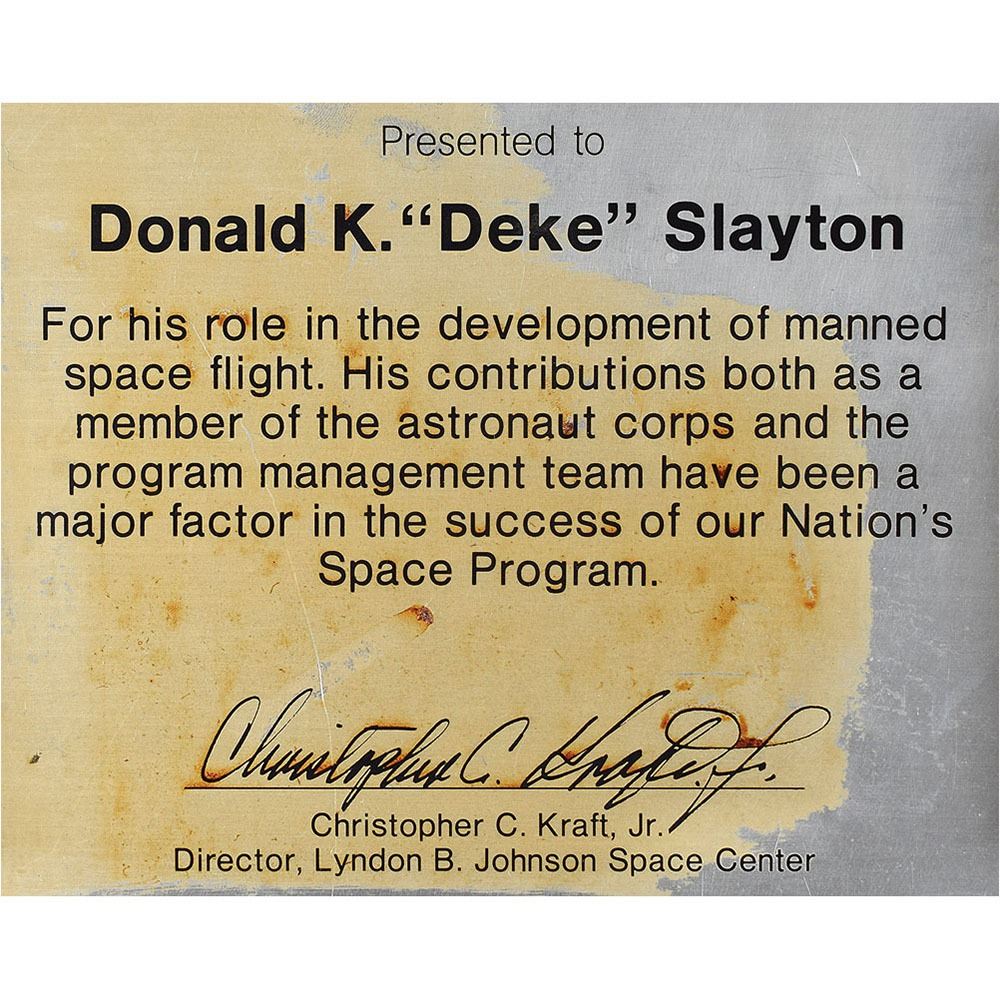 Presented to

Donald K."Deke" Slayton

For his role in the development of manned space flight. His contributions both as a member of the astronaut corps and the program management team have been a major factor in the success of our Nation's Space Program.

Christopher C. Kraft, Jr.

Christopher C. Kraft, Jr.
Director, Lyndon B. Johnson Space Center